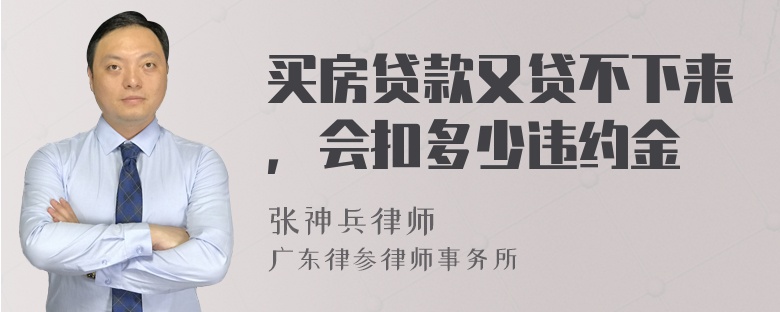 买房贷款又贷不下来，会扣多少违约金

张神兵律师
广东律参律师事务所